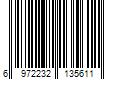 6 972232 135611